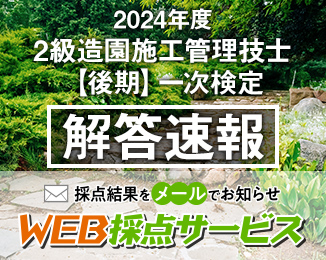 2024年度
2級造園施工管理技士
【後期】一次検定

解答速報

採点結果をメールでお知らせ

WEB採点サービス